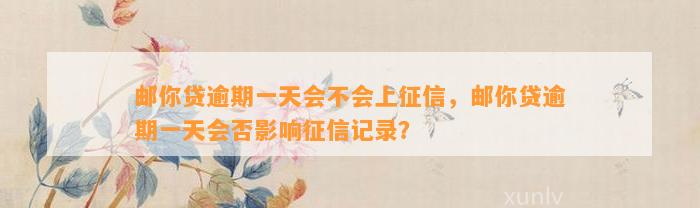 邮你贷逾期一天会不会上征信，邮你贷逾期一天会否影响征信记录？

xunlv